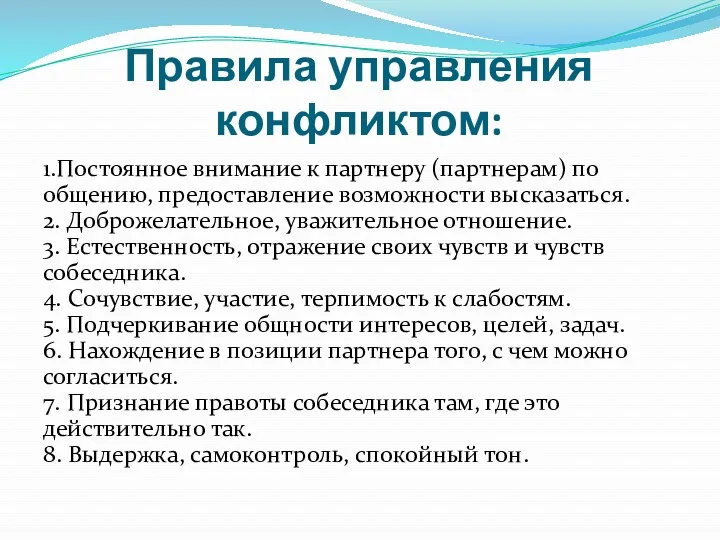 Правила управления конфликтом:

1.Постоянное внимание к партнеру (партнерам) по общению, предоставление возможности высказаться.
2. Доброжелательное, уважительное отношение.
3. Естественность, отражение своих чувств и чувств собеседника.
4. Сочувствие, участие, терпимость к слабостям.
5. Подчеркивание общности интересов, целей, задач.
6. Нахождение в позиции партнера того, с чем можно согласиться.
7. Признание правоты собеседника там, где это действительно так.
8. Выдержка, самоконтроль, спокойный тон.